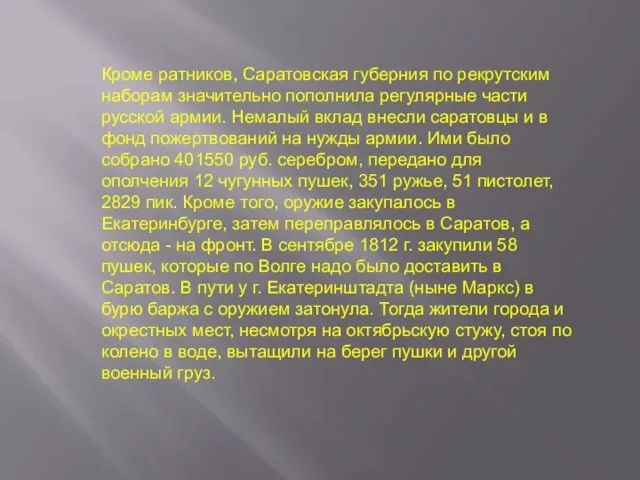 Кроме ратников, Саратовская губерния по рекрутским наборам значительно пополнила регулярные части русской армии. Немалый вклад внесли саратовцы и в фонд пожертвований на нужды армии. Ими было собрано 401550 руб. серебром, передано для ополчения 12 чугунных пушек, 351 ружье, 51 пистолет, 2829 пик. Кроме того, оружие закупалось в Екатеринбурге, затем переправлялось в Саратов, а отсюда - на фронт. В сентябре 1812 г. закупили 58 пушек, которые по Волге надо было доставить в Саратов. В пути у г. Екатеринштадта (ныне Маркс) в бурю баржа с оружием затонула. Тогда жители города и окрестных мест, несмотря на октябрьскую стужу, стоя по колено в воде, вытащили на берег пушки и другой военный груз.